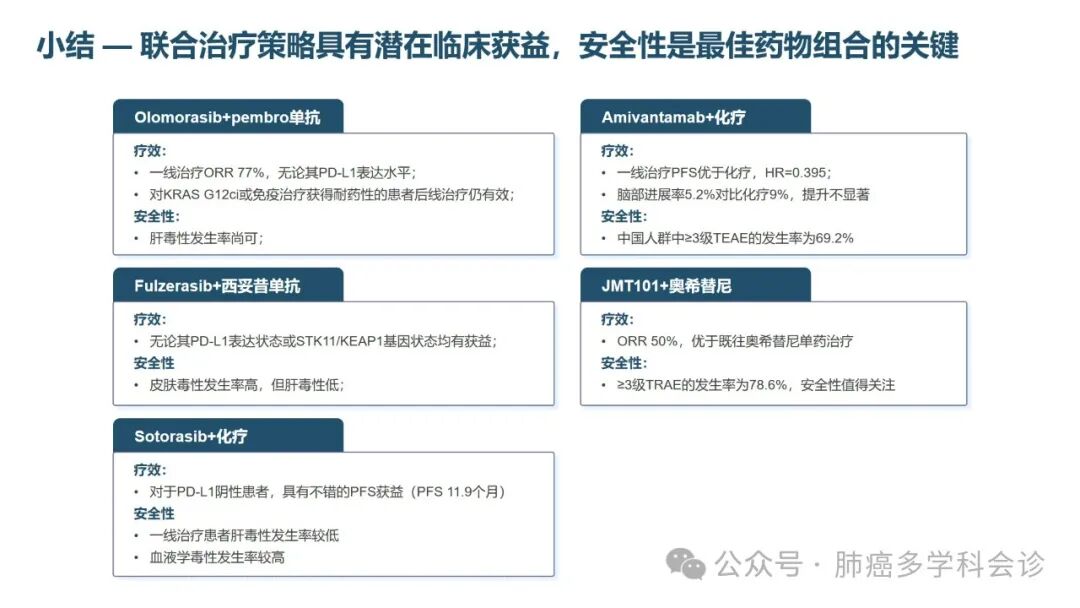 小结 — 联合治疗策略具有潜在临床获益，安全性是最佳药物组合的关键

Olomorasib+pembro单抗

疗效:
• 一线治疗ORR 77%，无论其PD-L1表达水平；
• 对KRAS G12ci或免疫治疗获得耐药性的患者后线治疗仍有效；
安全性:
• 肝毒性发生率尚可；

Fulzerasib+西妥昔单抗

疗效:
• 无论其PD-L1表达状态或STK11/KEAP1基因状态均有获益；
安全性
• 皮肤毒性发生率高，但肝毒性低；

Sotorasib+化疗

疗效:
• 对于PD-L1阴性患者，具有不错的PFS获益（PFS 11.9个月）
安全性
• 一线治疗患者肝毒性发生率较低
• 血液学毒性发生率较高

Amivantamab+化疗

疗效:
• 一线治疗PFS优于化疗，HR=0.395；
• 脑部进展率5.2%对比化疗9%，提升不显著
安全性:
• 中国人群中≥3级TEAE的发生率为69.2%

JMT101+奥希替尼

疗效:
• ORR 50%，优于既往奥希替尼单药治疗
安全性:
• ≥3级TRAE的发生率为78.6%，安全性值得关注

公众号 · 肺癌多学科会诊